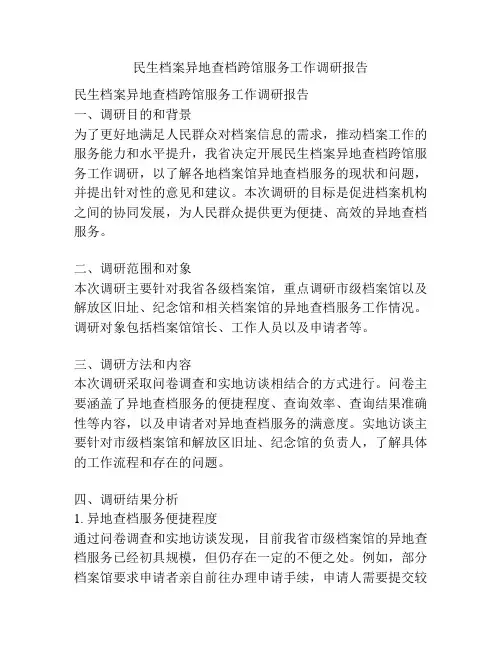 民生档案异地查档跨馆服务工作调研报告

民生档案异地查档跨馆服务工作调研报告
一、调研目的和背景
为了更好地满足人民群众对档案信息的需求，推动档案工作的服务能力和水平提升，我省决定开展民生档案异地查档跨馆服务工作调研，以了解各地档案馆异地查档服务的现状和问题，并提出针对性的意见和建议。本次调研的目标是促进档案机构之间的协同发展，为人民群众提供更为便捷、高效的异地查档服务。

二、调研范围和对象
本次调研主要针对我省各级档案馆，重点调研市级档案馆以及解放区旧址、纪念馆和相关档案馆的异地查档服务工作情况。调研对象包括档案馆馆长、工作人员以及申请者等。

三、调研方法和内容
本次调研采取问卷调查和实地访谈相结合的方式进行。问卷主要涵盖了异地查档服务的便捷程度、查询效率、查询结果准确性等内容，以及申请者对异地查档服务的满意度。实地访谈主要针对市级档案馆和解放区旧址、纪念馆的负责人，了解具体的工作流程和存在的问题。

四、调研结果分析
1. 异地查档服务便捷程度
通过问卷调查和实地访谈发现，目前我省市级档案馆的异地查档服务已经初具规模，但仍存在一定的不便之处。例如，部分档案馆要求申请者亲自前往办理申请手续，申请人需要提交较